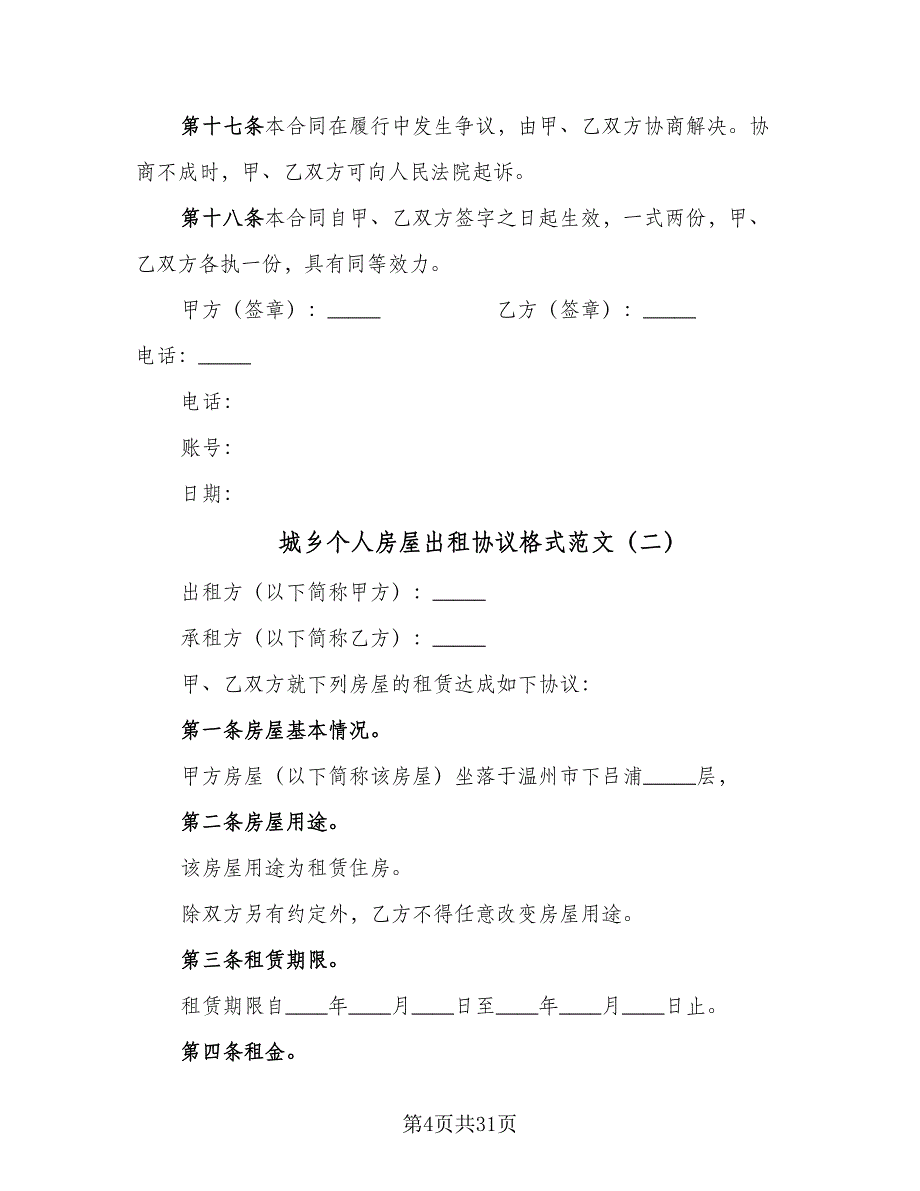 第十七条本合同在履行中发生争议，由甲、乙双方协商解决。协商不成时，甲、乙双方可向人民法院起诉。

第十八条本合同自甲、乙双方签字之日起生效，一式两份，甲、乙双方各执一份，具有同等效力。

甲方（签章）：_____ 乙方（签章）：_____

电话：_____

电话：

账号：

日期：

城乡个人房屋出租协议格式范文（二）

出租方（以下简称甲方）：_____

承租方（以下简称乙方）：_____

甲、乙双方就下列房屋的租赁达成如下协议：

第一条房屋基本情况。

甲方房屋（以下简称该房屋）坐落于温州市下吕浦_____层，

第二条房屋用途。

该房屋用途为租赁住房。

除双方另有约定外，乙方不得任意改变房屋用途。

第三条租赁期限。

租赁期限自____年____月____日至____年____月____日止。

第四条租金。

第4页共31页